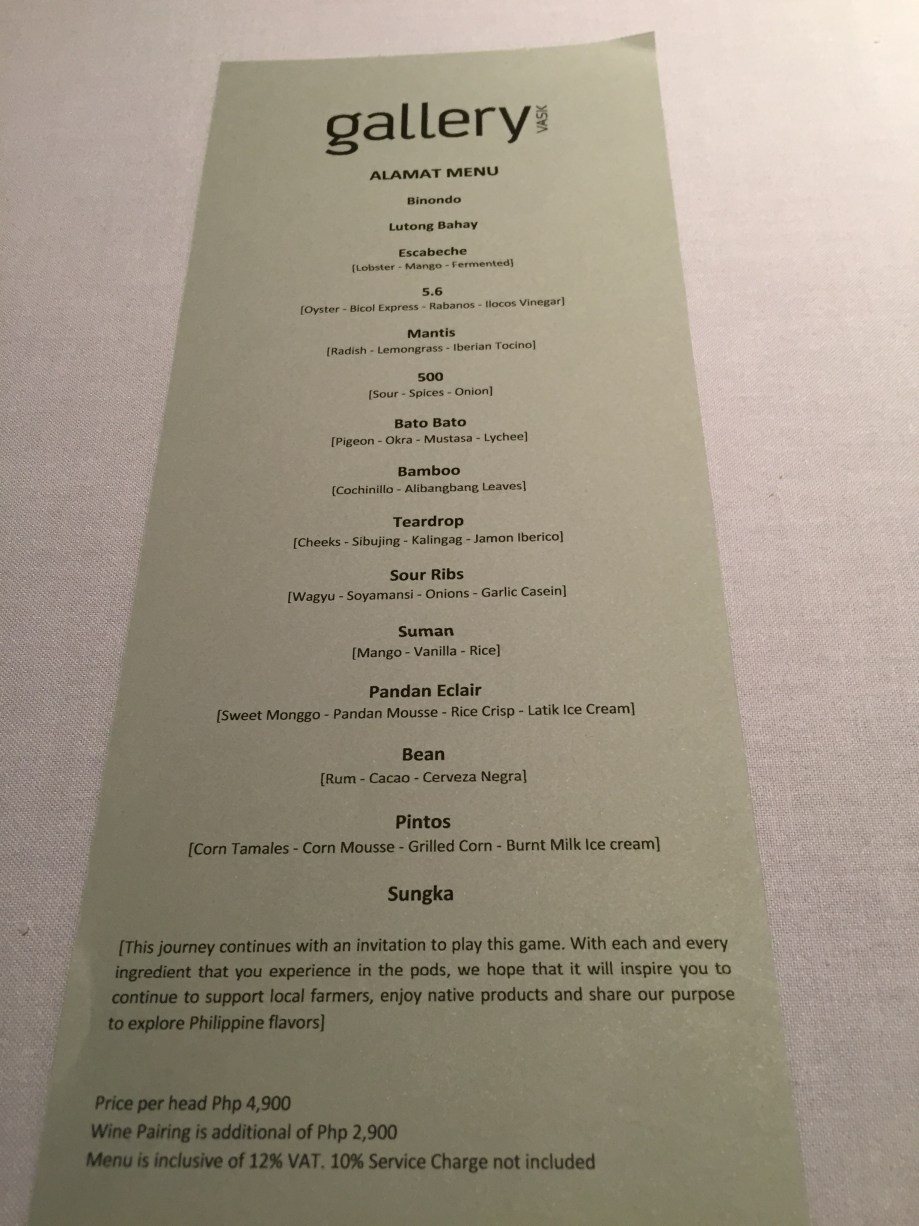 gallery VASK

ALAMAT MENU

Binondo

Lutong Bahay

Escabeche
[Lobster - Mango - Fermented]

5.6
[Oyster - Bicol Express - Rabanos - Ilocos Vinegar]

Mantis
[Radish - Lemongrass - Iberian Tocino]

500
[Sour - Spices - Onion]

Bato Bato
[Pigeon - Okra - Mustasa - Lychee]

Bamboo
[Cochinillo - Alibangbang Leaves]

Teardrop
[Cheeks - Sibujing - Kalingag - Jamon Iberico]

Sour Ribs
[Wagyu - Soyamansi - Onions - Garlic Casein]

Suman
[Mango - Vanilla - Rice]

Pandan Eclair
[Sweet Monggo - Pandan Mousse - Rice Crisp - Latik Ice Cream]

Bean
[Rum - Cacao - Cerveza Negra]

Pintos
[Corn Tamales - Corn Mousse - Grilled Corn - Burnt Milk Ice cream]

Sungka

[This journey continues with an invitation to play this game. With each and every ingredient that you experience in the pods, we hope that it will inspire you to continue to support local farmers, enjoy native products and share our purpose to explore Philippine flavors]

Price per head Php 4,900
Wine Pairing is additional of Php 2,900
Menu is inclusive of 12% VAT. 10% Service Charge not included